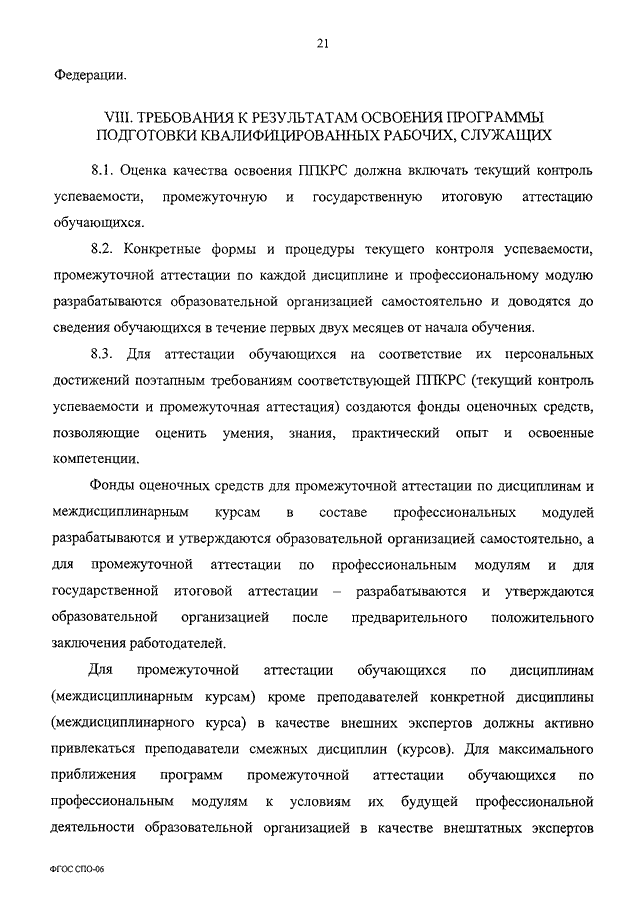 21

Федерации.

VIII. ТРЕБОВАНИЯ К РЕЗУЛЬТАТАМ ОСВОЕНИЯ ПРОГРАММЫ ПОДГОТОВКИ КВАЛИФИЦИРОВАННЫХ РАБОЧИХ, СЛУЖАЩИХ

8.1. Оценка качества освоения ППКРС должна включать текущий контроль успеваемости, промежуточную и государственную итоговую аттестацию обучающихся.

8.2. Конкретные формы и процедуры текущего контроля успеваемости, промежуточной аттестации по каждой дисциплине и профессиональному модулю разрабатываются образовательной организацией самостоятельно и доводятся до сведения обучающихся в течение первых двух месяцев от начала обучения.

8.3. Для аттестации обучающихся на соответствие их персональных достижений поэтапным требованиям соответствующей ППКРС (текущий контроль успеваемости и промежуточная аттестация) создаются фонды оценочных средств, позволяющие оценить умения, знания, практический опыт и освоенные компетенции.

Фонды оценочных средств для промежуточной аттестации по дисциплинам и междисциплинарным курсам в составе профессиональных модулей разрабатываются и утверждаются образовательной организацией самостоятельно, а для промежуточной аттестации по профессиональным модулям и для государственной итоговой аттестации – разрабатываются и утверждаются образовательной организацией после предварительного положительного заключения работодателей.

Для промежуточной аттестации обучающихся по дисциплинам (междисциплинарным курсам) кроме преподавателей конкретной дисциплины (междисциплинарного курса) в качестве внешних экспертов должны активно привлекаться преподаватели смежных дисциплин (курсов). Для максимального приближения программ промежуточной аттестации обучающихся по профессиональным модулям к условиям их будущей профессиональной деятельности образовательной организацией в качестве внештатных экспертов

ФГОС СПО-06